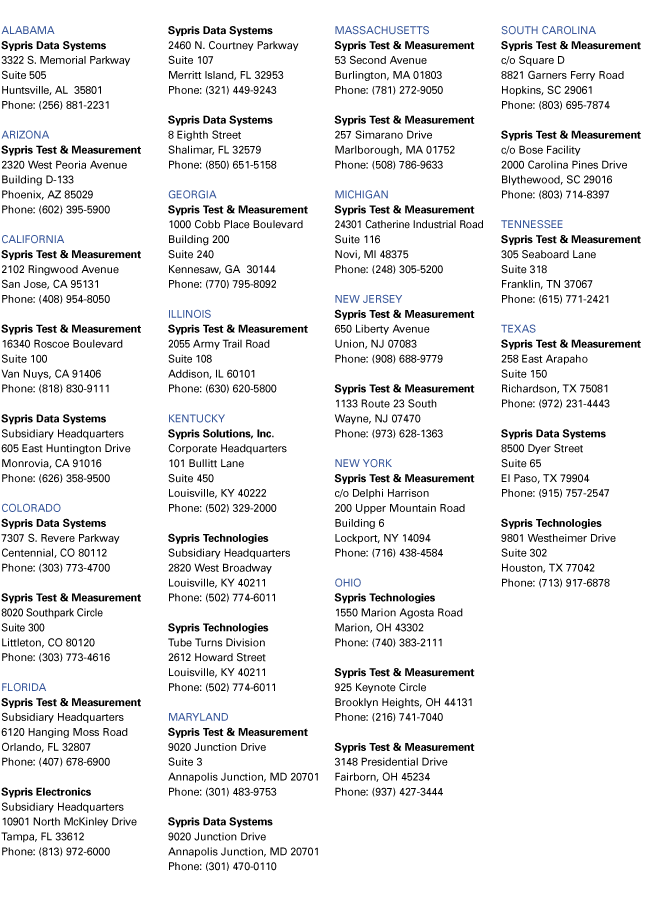 ALABAMA
Sypris Data Systems
3322 S. Memorial Parkway
Suite 505
Huntsville, AL 35801
Phone: (256) 881-2231

ARIZONA
Sypris Test & Measurement
2320 West Peoria Avenue
Building D-133
Phoenix, AZ 85029
Phone: (602) 395-5900

CALIFORNIA
Sypris Test & Measurement
2102 Ringwood Avenue
San Jose, CA 95131
Phone: (408) 954-8050

Sypris Test & Measurement
16340 Roscoe Boulevard
Suite 100
Van Nuys, CA 91406
Phone: (818) 830-9111

Sypris Data Systems
Subsidiary Headquarters
605 East Huntington Drive
Monrovia, CA 91016
Phone: (626) 358-9500

COLORADO
Sypris Data Systems
7307 S. Revere Parkway
Centennial, CO 80112
Phone: (303) 773-4700

Sypris Test & Measurement
8020 Southpark Circle
Suite 300
Littleton, CO 80120
Phone: (303) 773-4616

FLORIDA
Sypris Test & Measurement
Subsidiary Headquarters
6120 Hanging Moss Road
Orlando, FL 32807
Phone: (407) 678-6900

Sypris Electronics
Subsidiary Headquarters
10901 North McKinley Drive
Tampa, FL 33612
Phone: (813) 972-6000

Sypris Data Systems
2460 N. Courtney Parkway
Suite 107
Merritt Island, FL 32953
Phone: (321) 449-9243

Sypris Data Systems
8 Eighth Street
Shalimar, FL 32579
Phone: (850) 651-5158

GEORGIA
Sypris Test & Measurement
1000 Cobb Place Boulevard
Building 200
Suite 240
Kennesaw, GA 30144
Phone: (770) 795-8092

ILLINOIS
Sypris Test & Measurement
2055 Army Trail Road
Suite 108
Addison, IL 60101
Phone: (630) 620-5800

KENTUCKY
Sypris Solutions, Inc.
Corporate Headquarters
101 Bullitt Lane
Suite 450
Louisville, KY 40222
Phone: (502) 329-2000

Sypris Technologies
Subsidiary Headquarters
2820 West Broadway
Louisville, KY 40211
Phone: (502) 774-6011

Sypris Technologies
Tube Turns Division
2612 Howard Street
Louisville, KY 40211
Phone: (502) 774-6011

MARYLAND
Sypris Test & Measurement
9020 Junction Drive
Suite 3
Annapolis Junction, MD 20701
Phone: (301) 483-9753

Sypris Data Systems
9020 Junction Drive
Annapolis Junction, MD 20701
Phone: (301) 470-0110

MASSACHUSETTS
Sypris Test & Measurement
53 Second Avenue
Burlington, MA 01803
Phone: (781) 272-9050

Sypris Test & Measurement
257 Simarano Drive
Marlborough, MA 01752
Phone: (508) 786-9633

MICHIGAN
Sypris Test & Measurement
24301 Catherine Industrial Road
Suite 116
Novi, MI 48375
Phone: (248) 305-5200

NEW JERSEY
Sypris Test & Measurement
650 Liberty Avenue
Union, NJ 07083
Phone: (908) 688-9779

Sypris Test & Measurement
1133 Route 23 South
Wayne, NJ 07470
Phone: (973) 628-1363

NEW YORK
Sypris Test & Measurement
c/o Delphi Harrison
200 Upper Mountain Road
Building 6
Lockport, NY 14094
Phone: (716) 438-4584

OHIO
Sypris Technologies
1550 Marion Agosta Road
Marion, OH 43302
Phone: (740) 383-2111

Sypris Test & Measurement
925 Keynote Circle
Brooklyn Heights, OH 44131
Phone: (216) 741-7040

Sypris Test & Measurement
3148 Presidential Drive
Fairborn, OH 45234
Phone: (937) 427-3444

SOUTH CAROLINA
Sypris Test & Measurement
c/o Square D
8821 Garners Ferry Road
Hopkins, SC 29061
Phone: (803) 695-7874

Sypris Test & Measurement
c/o Bose Facility
2000 Carolina Pines Drive
Blythewood, SC 29016
Phone: (803) 714-8397

TENNESSEE
Sypris Test & Measurement
305 Seaboard Lane
Suite 318
Franklin, TN 37067
Phone: (615) 771-2421

TEXAS
Sypris Test & Measurement
258 East Arapaho
Suite 150
Richardson, TX 75081
Phone: (972) 231-4443

Sypris Data Systems
8500 Dyer Street
Suite 65
El Paso, TX 79904
Phone: (915) 757-2547

Sypris Technologies
9801 Westheimer Drive
Suite 302
Houston, TX 77042
Phone: (713) 917-6878